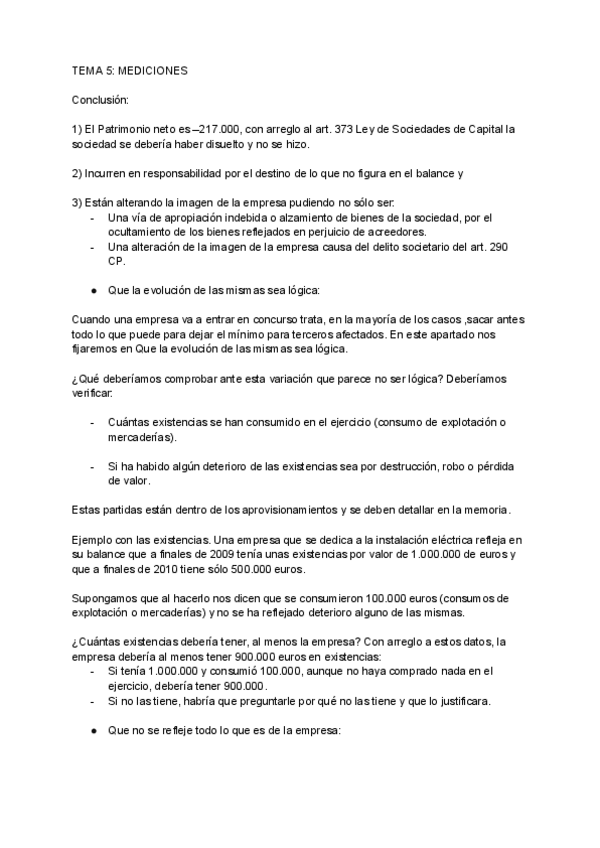 TEMA 5: MEDICIONES

Conclusión:

1) El Patrimonio neto es –217.000, con arreglo al art. 373 Ley de Sociedades de Capital la sociedad se debería haber disuelto y no se hizo.

2) Incurren en responsabilidad por el destino de lo que no figura en el balance y

3) Están alterando la imagen de la empresa pudiendo no sólo ser:
- Una vía de apropiación indebida o alzamiento de bienes de la sociedad, por el ocultamiento de los bienes reflejados en perjuicio de acreedores.
- Una alteración de la imagen de la empresa causa del delito societario del art. 290 CP.

● Que la evolución de las mismas sea lógica:

Cuando una empresa va a entrar en concurso trata, en la mayoría de los casos ,sacar antes todo lo que puede para dejar el mínimo para terceros afectados. En este apartado nos fijaremos en Que la evolución de las mismas sea lógica.

¿Qué deberíamos comprobar ante esta variación que parece no ser lógica? Deberíamos verificar:

- Cuántas existencias se han consumido en el ejercicio (consumo de explotación o mercaderías).

- Si ha habido algún deterioro de las existencias sea por destrucción, robo o pérdida de valor.

Estas partidas están dentro de los aprovisionamientos y se deben detallar en la memoria.

Ejemplo con las existencias. Una empresa que se dedica a la instalación eléctrica refleja en su balance que a finales de 2009 tenía unas existencias por valor de 1.000.000 de euros y que a finales de 2010 tiene sólo 500.000 euros.

Supongamos que al hacerlo nos dicen que se consumieron 100.000 euros (consumos de explotación o mercaderías) y no se ha reflejado deterioro alguno de las mismas.

¿Cuántas existencias debería tener, al menos la empresa? Con arreglo a estos datos, la empresa debería al menos tener 900.000 euros en existencias:
- Si tenía 1.000.000 y consumió 100.000, aunque no haya comprado nada en el ejercicio, debería tener 900.000.
- Si no las tiene, habría que preguntarle por qué no las tiene y que lo justificara.

● Que no se refleje todo lo que es de la empresa: